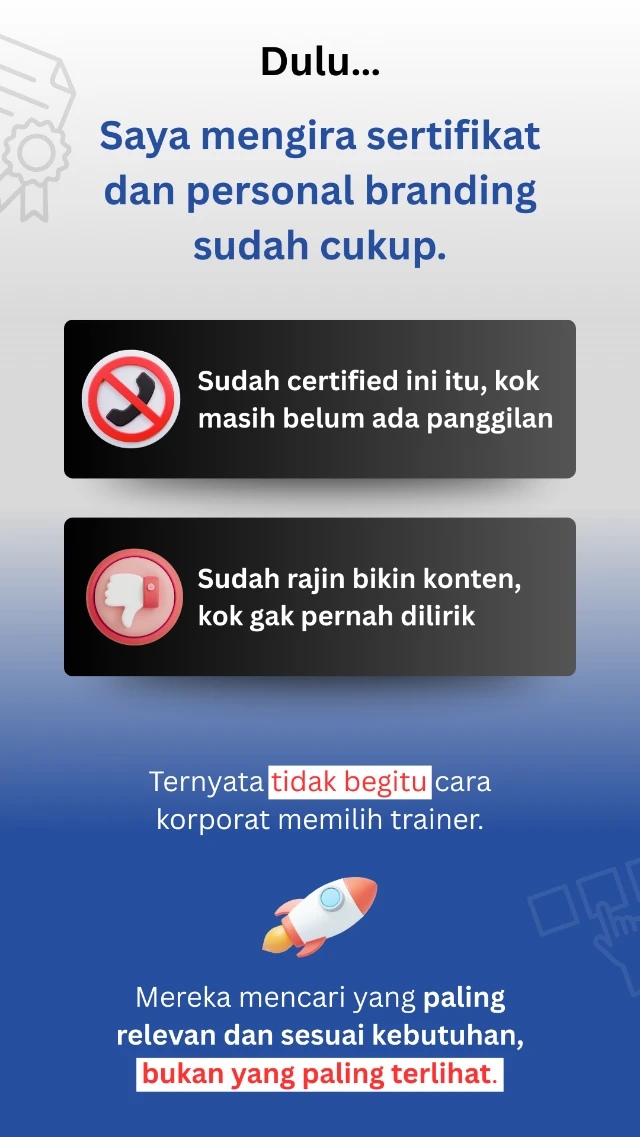 Dulu...

Saya mengira sertifikat dan personal branding sudah cukup.

Sudah certified ini itu, kok masih belum ada panggilan

Sudah rajin bikin konten, kok gak pernah dilirik

Ternyata tidak begitu cara korporat memilih trainer.

Mereka mencari yang paling relevan dan sesuai kebutuhan, bukan yang paling terlihat.